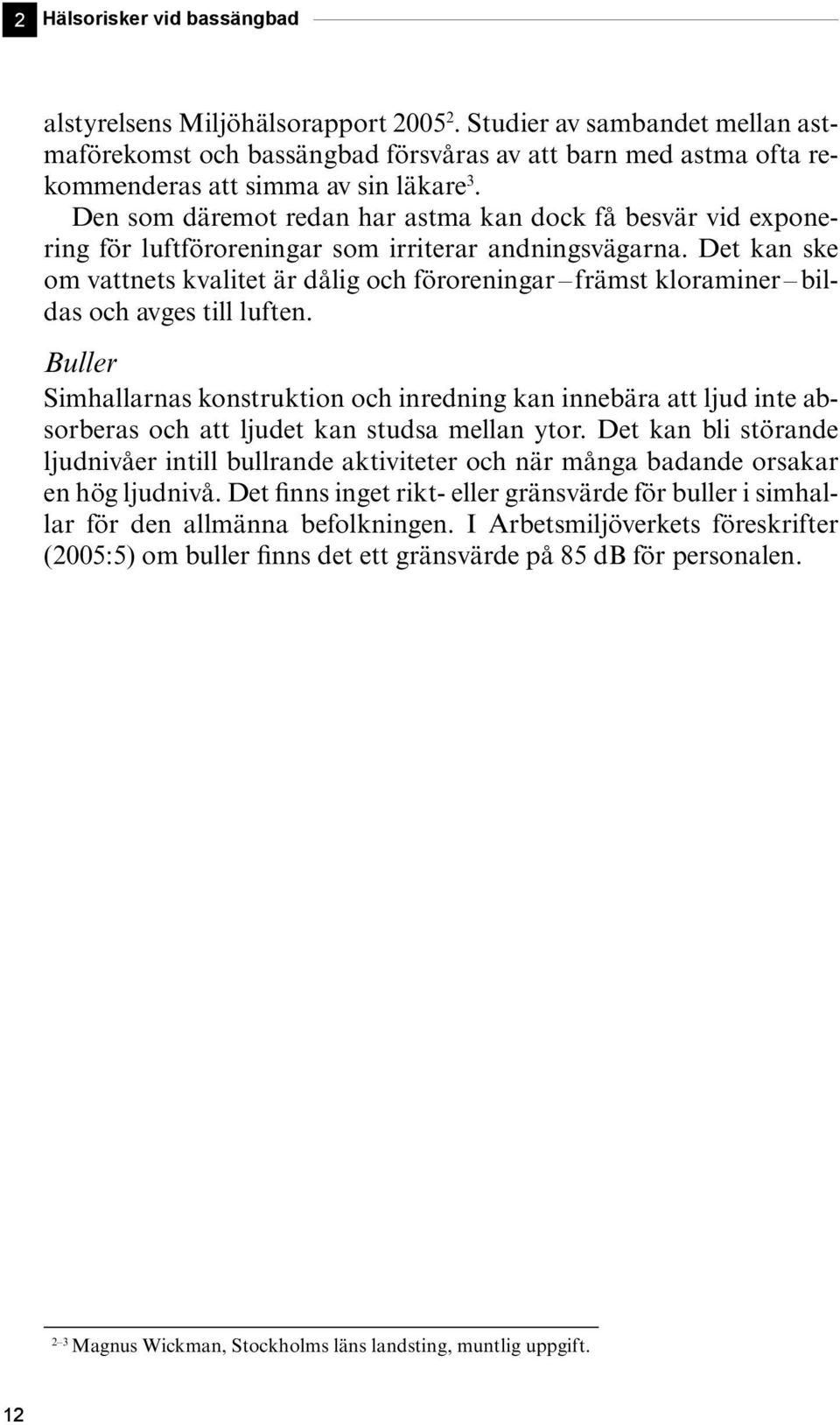 2 Hälsorisker vid bassängbad

alstyrelsens Miljöhälsorapport 2005$^2$. Studier av sambandet mellan astmaförekomst och bassängbad försvåras av att barn med astma ofta rekommenderas att simma av sin läkare$^3$.

Den som däremot redan har astma kan dock få besvär vid exponering för luftföroreningar som irriterar andningsvägarna. Det kan ske om vattnets kvalitet är dålig och föroreningar – främst kloraminer – bildas och avges till luften.

Buller

Simhallarnas konstruktion och inredning kan innebära att ljud inte absorberas och att ljudet kan studsa mellan ytor. Det kan bli störande ljudnivåer intill bullrande aktiviteter och när många badande orsakar en hög ljudnivå. Det finns inget rikt- eller gränsvärde för buller i simhallar för den allmänna befolkningen. I Arbetsmiljöverkets föreskrifter (2005:5) om buller finns det ett gränsvärde på 85 dB för personalen.

$^{2–3}$ Magnus Wickman, Stockholms läns landsting, muntlig uppgift.

12